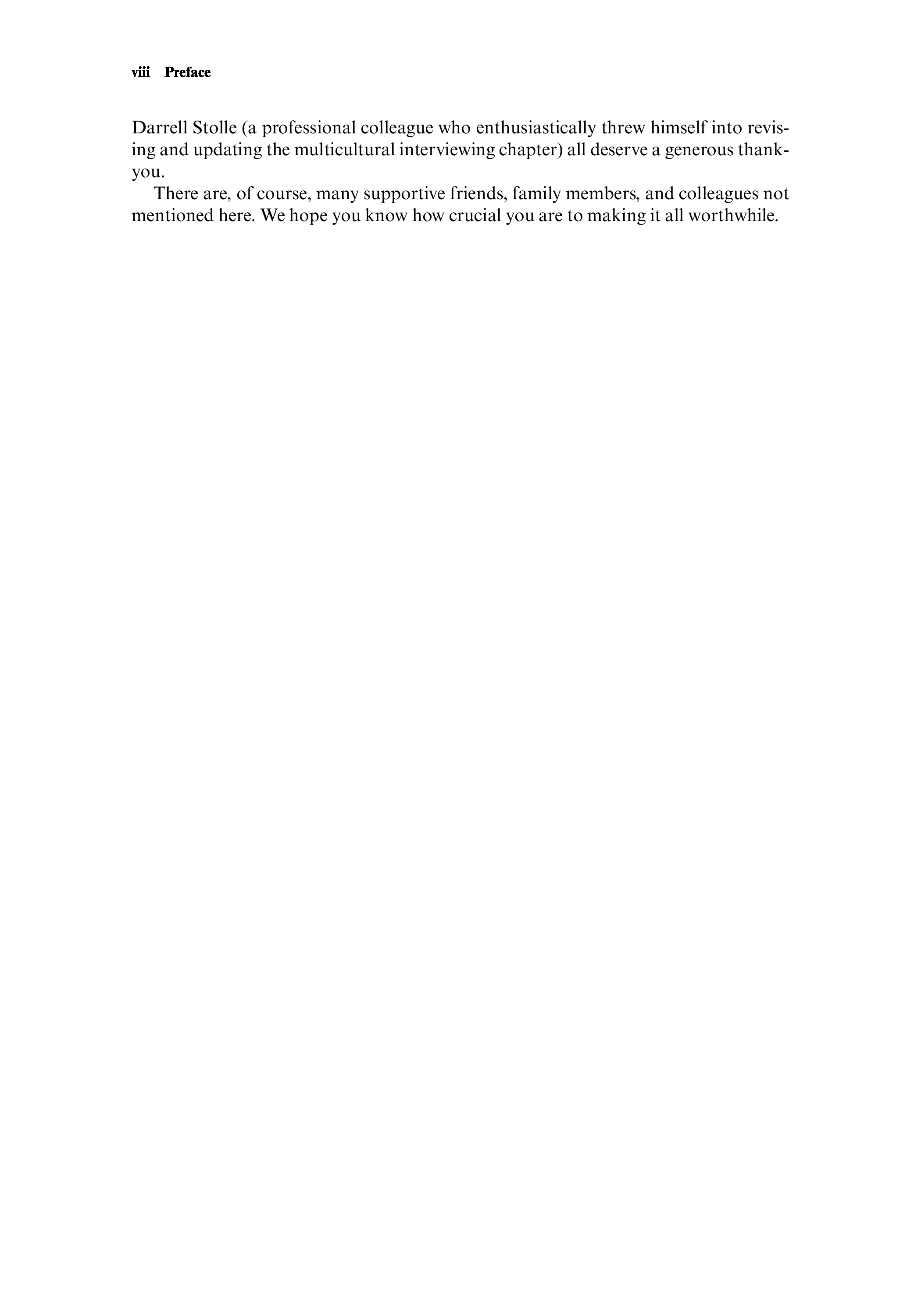 viii Preface

Darrell Stolle (a professional colleague who enthusiastically threw himself into revising and updating the multicultural interviewing chapter) all deserve a generous thank-you.

There are, of course, many supportive friends, family members, and colleagues not mentioned here. We hope you know how crucial you are to making it all worthwhile.